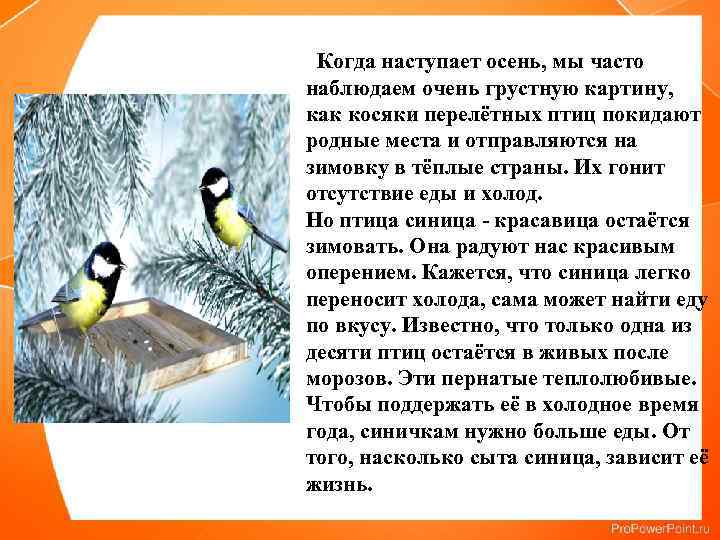 Когда наступает осень, мы часто наблюдаем очень грустную картину, как косяки перелётных птиц покидают родные места и отправляются на зимовку в тёплые страны. Их гонит отсутствие еды и холод.
Но птица синица - красавица остаётся зимовать. Она радуют нас красивым оперением. Кажется, что синица легко переносит холода, сама может найти еду по вкусу. Известно, что только одна из десяти птиц остаётся в живых после морозов. Эти пернатые теплолюбивые. Чтобы поддержать её в холодное время года, синичкам нужно больше еды. От того, насколько сыта синица, зависит её жизнь.

ProPowerPoint.ru